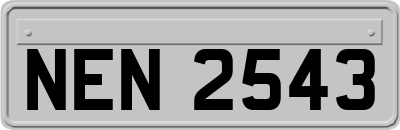 NEN 2543